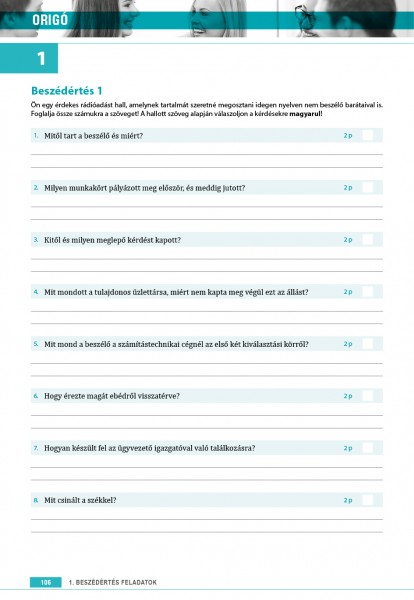 ORIGÓ

1

Beszédértés 1

Ön egy érdekes rádióadást hall, amelynek tartalmát szeretné megosztani idegen nyelven nem beszélő barátaival is. Foglalja össze számukra a szöveget! A hallott szöveg alapján válaszoljon a kérdésekre **magyarul**!

1. Mitől tart a beszélő és miért? 2 p

2. Milyen munkakört pályázott meg először, és meddig jutott? 2 p

3. Kitől és milyen meglepő kérdést kapott? 2 p

4. Mit mondott a tulajdonos üzlettársa, miért nem kapta meg végül ezt az állást? 2 p

5. Mit mond a beszélő a számítástechnikai cégnél az első két kiválasztási körről? 2 p

6. Hogy érezte magát ebédről visszatérve? 2 p

7. Hogyan készült fel az ügyvezető igazgatóval való találkozásra? 2 p

8. Mit csinált a székkel? 2 p

106 1. BESZÉDÉRTÉS FELADATOK